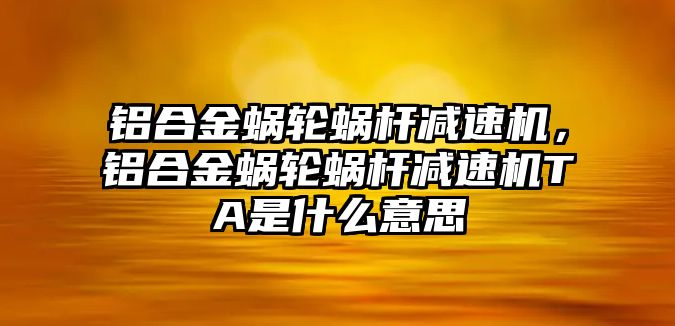 铝合金蜗轮蜗杆减速机，铝合金蜗轮蜗杆减速机TA是什么意思